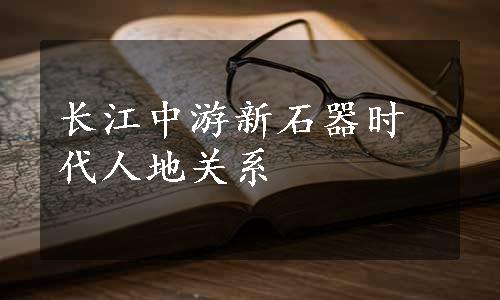 长江中游新石器时代人地关系